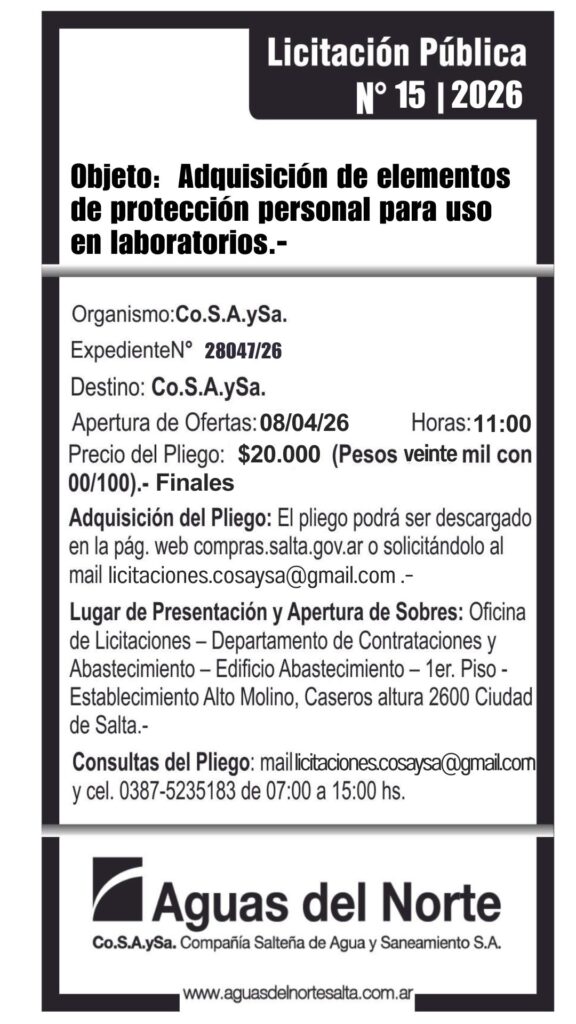 Licitación Pública
N° 15 | 2026

Objeto: Adquisición de elementos de protección personal para uso en laboratorios.-

Organismo:Co.S.A.ySa.

ExpedienteN° 28047/26

Destino: Co.S.A.ySa.

Apertura de Ofertas: 08/04/26 Horas: 11:00

Precio del Pliego: $20.000 (Pesos veinte mil con 00/100).- Finales

Adquisición del Pliego: El pliego podrá ser descargado en la pág. web compras.salta.gov.ar o solicitándolo al mail licitaciones.cosaysa@gmail.com .-

Lugar de Presentación y Apertura de Sobres: Oficina de Licitaciones – Departamento de Contrataciones y Abastecimiento – Edificio Abastecimiento – 1er. Piso - Establecimiento Alto Molino, Caseros altura 2600 Ciudad de Salta.-

Consultas del Pliego: mail licitaciones.cosaysa@gmail.com y cel. 0387-5235183 de 07:00 a 15:00 hs.

Aguas del Norte
Co.S.A.ySa. Compañía Salteña de Agua y Saneamiento S.A.

www.aguasdelnortesalta.com.ar